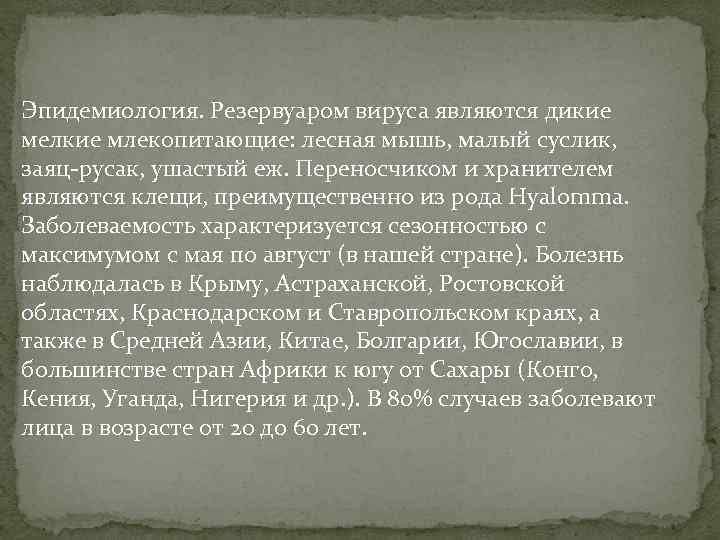 Эпидемиология. Резервуаром вируса являются дикие мелкие млекопитающие: лесная мышь, малый суслик, заяц-русак, ушастый еж. Переносчиком и хранителем являются клещи, преимущественно из рода Hyalomma. Заболеваемость характеризуется сезонностью с максимумом с мая по август (в нашей стране). Болезнь наблюдалась в Крыму, Астраханской, Ростовской областях, Краснодарском и Ставропольском краях, а также в Средней Азии, Китае, Болгарии, Югославии, в большинстве стран Африки к югу от Сахары (Конго, Кения, Уганда, Нигерия и др.). В 80% случаев заболевают лица в возрасте от 20 до 60 лет.